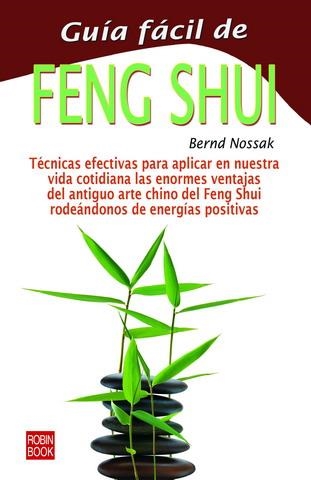 Guía fácil de

FENG SHUI

Bernd Nossak

Técnicas efectivas para aplicar en nuestra vida cotidiana las enormes ventajas del antiguo arte chino del Feng Shui rodeándonos de energías positivas

ROBIN BOOK